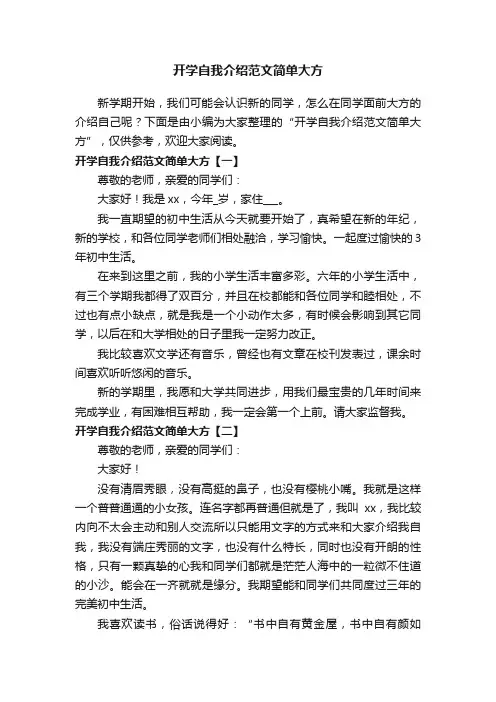 开学自我介绍范文简单大方

新学期开始，我们可能会认识新的同学，怎么在同学面前大方的介绍自己呢？下面是由小编为大家整理的“开学自我介绍范文简单大方”，仅供参考，欢迎大家阅读。

开学自我介绍范文简单大方【一】

尊敬的老师，亲爱的同学们：

大家好！我是xx，今年_岁，家住___。

我一直期望的初中生活从今天就要开始了，真希望在新的年纪，新的学校，和各位同学老师们相处融洽，学习愉快。一起度过愉快的3年初中生活。

在来到这里之前，我的小学生活丰富多彩。六年的小学生活中，有三个学期我都得了双百分，并且在校都能和各位同学和睦相处，不过也有点小缺点，就是我是一个小动作太多，有时候会影响到其它同学，以后在和大学相处的日子里我一定努力改正。

我比较喜欢文学还有音乐，曾经也有文章在校刊发表过，课余时间喜欢听听悠闲的音乐。

新的学期里，我愿和大学共同进步，用我们最宝贵的几年时间来完成学业，有困难相互帮助，我一定会第一个上前。请大家监督我。

开学自我介绍范文简单大方【二】

尊敬的老师，亲爱的同学们：

大家好！

没有清眉秀眼，没有高挺的鼻子，也没有樱桃小嘴。我就是这样一个普普通通的小女孩。连名字都再普通但就是了，我叫 xx，我比较内向不太会主动和别人交流所以只能用文字的方式来和大家介绍我自我，我没有端庄秀丽的文字，也没有什么特长，同时也没有开朗的性格，只有一颗真挚的心我和同学们都就是茫茫人海中的一粒微不住道的小沙。能会在一齐就就是缘分。我期望能和同学们共同度过三年的完美初中生活。

我喜欢读书，俗话说得好：“书中自有黄金屋，书中自有颜如